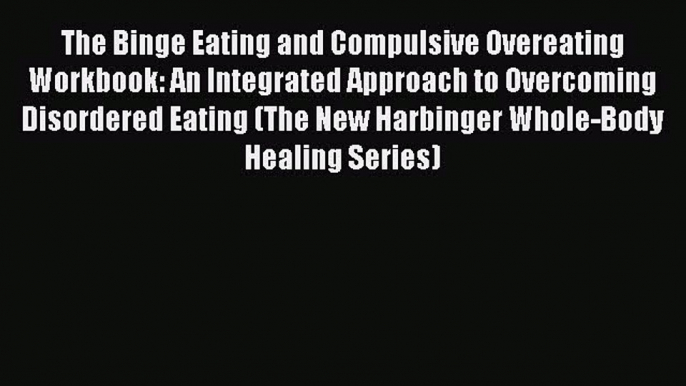 The Binge Eating and Compulsive Overeating Workbook: An Integrated Approach to Overcoming Disordered Eating (The New Harbinger Whole-Body Healing Series)